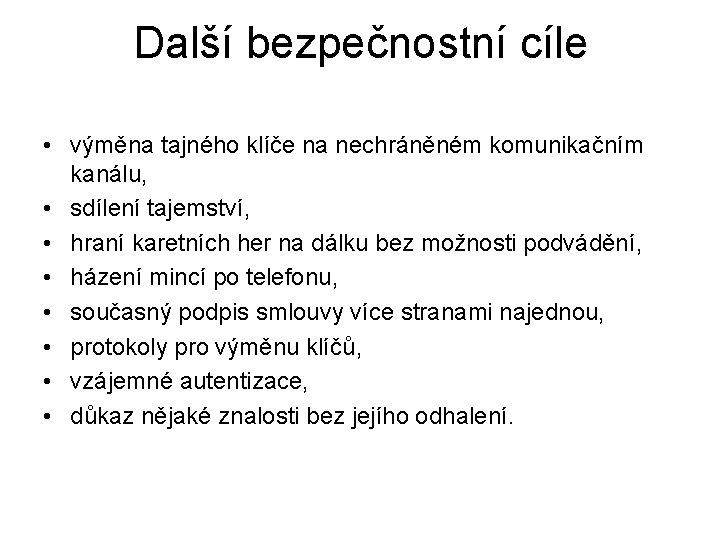 Další bezpečnostní cíle

• výměna tajného klíče na nechráněném komunikačním kanálu,
• sdílení tajemství,
• hraní karetních her na dálku bez možnosti podvádění,
• házení mincí po telefonu,
• současný podpis smlouvy více stranami najednou,
• protokoly pro výměnu klíčů,
• vzájemné autentizace,
• důkaz nějaké znalosti bez jejího odhalení.